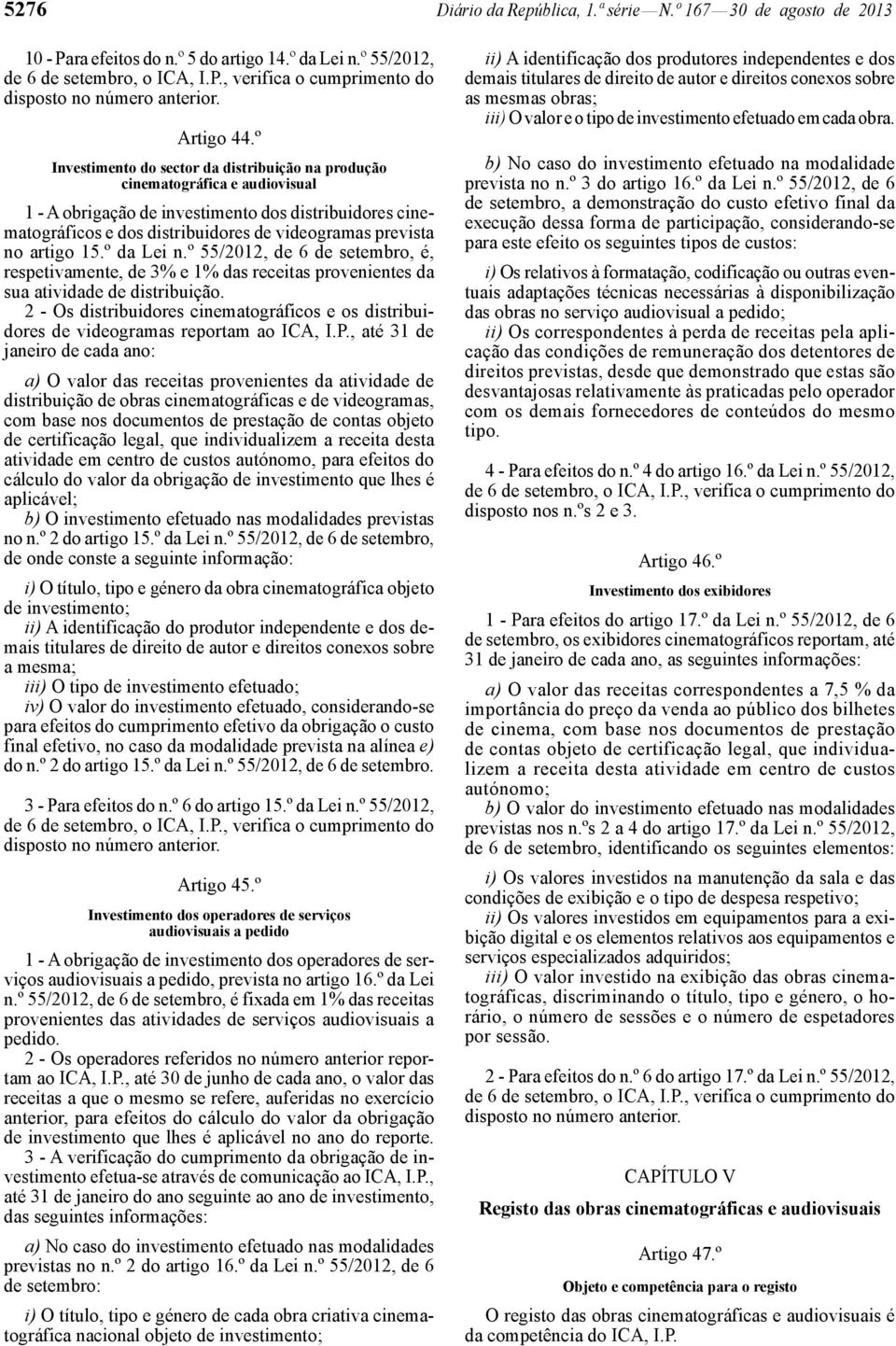 5276

Diário da República, 1.ª série — N.º 167 — 30 de agosto de 2013

10 - Para efeitos do n.º 5 do artigo 14.º da Lei n.º 55/2012, de 6 de setembro, o ICA, I.P., verifica o cumprimento do disposto no número anterior.

Artigo 44.º

Investimento do sector da distribuição na produção cinematográfica e audiovisual

1 - A obrigação de investimento dos distribuidores cinematográficos e dos distribuidores de videogramas prevista no artigo 15.º da Lei n.º 55/2012, de 6 de setembro, é, respetivamente, de 3% e 1% das receitas provenientes da sua atividade de distribuição.

2 - Os distribuidores cinematográficos e os distribuidores de videogramas reportam ao ICA, I.P., até 31 de janeiro de cada ano:

a) O valor das receitas provenientes da atividade de distribuição de obras cinematográficas e de videogramas, com base nos documentos de prestação de contas objeto de certificação legal, que individualizem a receita desta atividade em centro de custos autónomo, para efeitos do cálculo do valor da obrigação de investimento que lhes é aplicável;

b) O investimento efetuado nas modalidades previstas no n.º 2 do artigo 15.º da Lei n.º 55/2012, de 6 de setembro, de onde conste a seguinte informação:

i) O título, tipo e género da obra cinematográfica objeto de investimento;

ii) A identificação do produtor independente e dos demais titulares de direito de autor e direitos conexos sobre a mesma;

iii) O tipo de investimento efetuado;

iv) O valor do investimento efetuado, considerando-se para efeitos do cumprimento efetivo da obrigação o custo final efetivo, no caso da modalidade prevista na alínea e) do n.º 2 do artigo 15.º da Lei n.º 55/2012, de 6 de setembro.

3 - Para efeitos do n.º 6 do artigo 15.º da Lei n.º 55/2012, de 6 de setembro, o ICA, I.P., verifica o cumprimento do disposto no número anterior.

Artigo 45.º

Investimento dos operadores de serviços audiovisuais a pedido

1 - A obrigação de investimento dos operadores de serviços audiovisuais a pedido, prevista no artigo 16.º da Lei n.º 55/2012, de 6 de setembro, é fixada em 1% das receitas provenientes das atividades de serviços audiovisuais a pedido.

2 - Os operadores referidos no número anterior reportam ao ICA, I.P., até 30 de junho de cada ano, o valor das receitas a que o mesmo se refere, auferidas no exercício anterior, para efeitos do cálculo do valor da obrigação de investimento que lhes é aplicável no ano do reporte.

3 - A verificação do cumprimento da obrigação de investimento efetua-se através de comunicação ao ICA, I.P., até 31 de janeiro do ano seguinte ao ano de investimento, das seguintes informações:

a) No caso do investimento efetuado nas modalidades previstas no n.º 2 do artigo 16.º da Lei n.º 55/2012, de 6 de setembro:

i) O título, tipo e género de cada obra criativa cinematográfica nacional objeto de investimento;

ii) A identificação dos produtores independentes e dos demais titulares de direito de autor e direitos conexos sobre as mesmas obras;

iii) O valor e o tipo de investimento efetuado em cada obra.

b) No caso do investimento efetuado na modalidade prevista no n.º 3 do artigo 16.º da Lei n.º 55/2012, de 6 de setembro, a demonstração do custo efetivo final da execução dessa forma de participação, considerando-se para este efeito os seguintes tipos de custos:

i) Os relativos à formatação, codificação ou outras eventuais adaptações técnicas necessárias à disponibilização das obras no serviço audiovisual a pedido;

ii) Os correspondentes à perda de receitas pela aplicação das condições de remuneração dos detentores de direitos previstas, desde que demonstrado que estas são desvantajosas relativamente às praticadas pelo operador com os demais fornecedores de conteúdos do mesmo tipo.

4 - Para efeitos do n.º 4 do artigo 16.º da Lei n.º 55/2012, de 6 de setembro, o ICA, I.P., verifica o cumprimento do disposto nos n.ºs 2 e 3.

Artigo 46.º

Investimento dos exibidores

1 - Para efeitos do artigo 17.º da Lei n.º 55/2012, de 6 de setembro, os exibidores cinematográficos reportam, até 31 de janeiro de cada ano, as seguintes informações:

a) O valor das receitas correspondentes a 7,5 % da importância do preço da venda ao público dos bilhetes de cinema, com base nos documentos de prestação de contas objeto de certificação legal, que individualizem a receita desta atividade em centro de custos autónomo;

b) O valor do investimento efetuado nas modalidades previstas nos n.ºs 2 a 4 do artigo 17.º da Lei n.º 55/2012, de 6 de setembro, identificando os seguintes elementos:

i) Os valores investidos na manutenção da sala e das condições de exibição e o tipo de despesa respetivo;

ii) Os valores investidos em equipamentos para a exibição digital e os elementos relativos aos equipamentos e serviços especializados adquiridos;

iii) O valor investido na exibição das obras cinematográficas, discriminando o título, tipo e género, o horário, o número de sessões e o número de espetadores por sessão.

2 - Para efeitos do n.º 6 do artigo 17.º da Lei n.º 55/2012, de 6 de setembro, o ICA, I.P., verifica o cumprimento do disposto no número anterior.

CAPÍTULO V

Registo das obras cinematográficas e audiovisuais

Artigo 47.º

Objeto e competência para o registo

O registo das obras cinematográficas e audiovisuais é da competência do ICA, I.P.